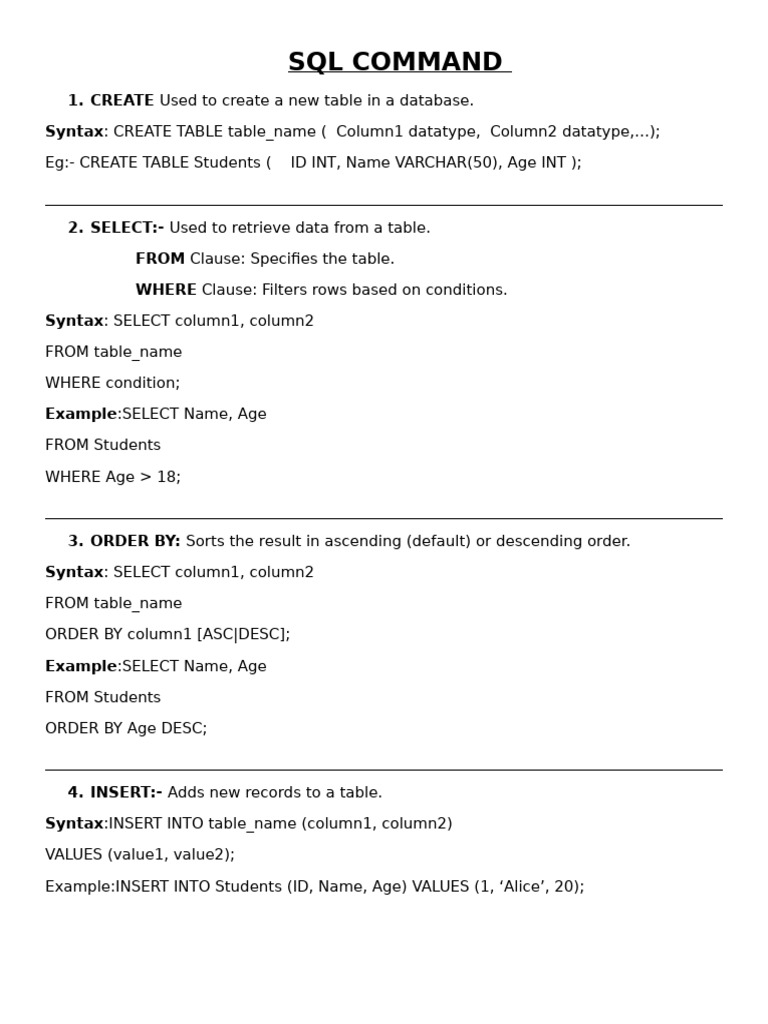 SQL COMMAND

1. CREATE Used to create a new table in a database.

Syntax: CREATE TABLE table_name ( Column1 datatype, Column2 datatype,...);

Eg:- CREATE TABLE Students ( ID INT, Name VARCHAR(50), Age INT );

2. SELECT:- Used to retrieve data from a table.

FROM Clause: Specifies the table.

WHERE Clause: Filters rows based on conditions.

Syntax: SELECT column1, column2

FROM table_name

WHERE condition;

Example:SELECT Name, Age

FROM Students

WHERE Age > 18;

3. ORDER BY: Sorts the result in ascending (default) or descending order.

Syntax: SELECT column1, column2

FROM table_name

ORDER BY column1 [ASC|DESC];

Example:SELECT Name, Age

FROM Students

ORDER BY Age DESC;

4. INSERT:- Adds new records to a table.

Syntax:INSERT INTO table_name (column1, column2)

VALUES (value1, value2);

Example:INSERT INTO Students (ID, Name, Age) VALUES (1, ‘Alice’, 20);